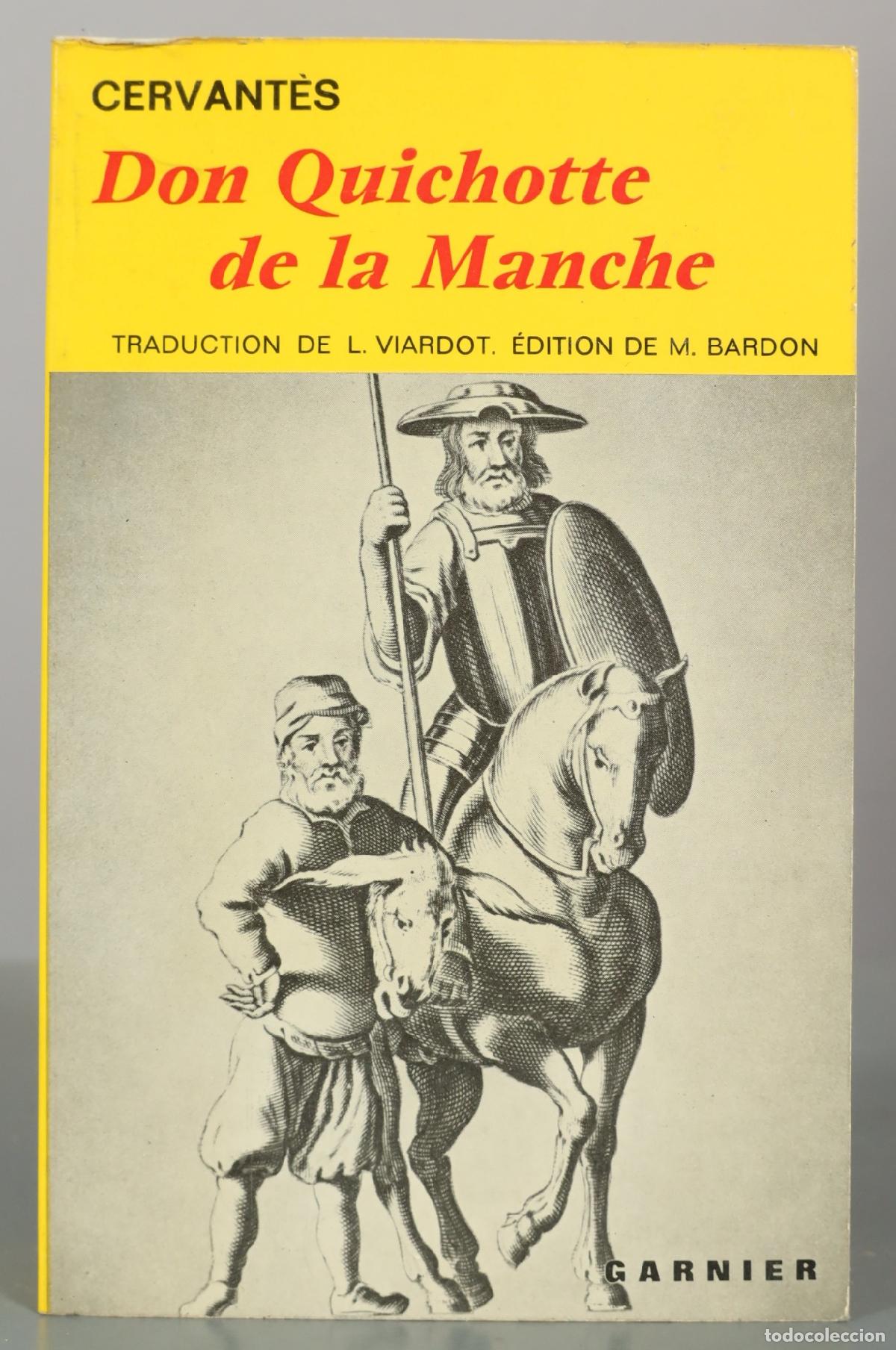 CERVANTÈS

Don Quichotte de la Manche

TRADUCTION DE L. VIARDOT. ÉDITION DE M. BARDON

GARNIER

TODOCOLECCION